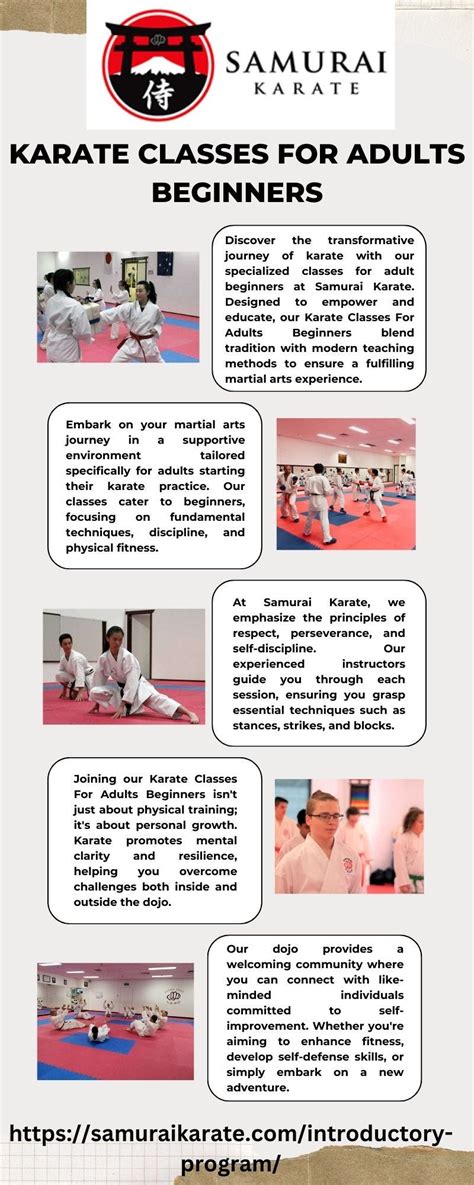 侍
SAMURAI
KARATE

KARATE CLASSES FOR ADULTS BEGINNERS

Discover the transformative journey of karate with our specialized classes for adult beginners at Samurai Karate. Designed to empower and educate, our Karate Classes For Adults Beginners blend tradition with modern teaching methods to ensure a fulfilling martial arts experience.

Embark on your martial arts journey in a supportive environment tailored specifically for adults starting their karate practice. Our classes cater to beginners, focusing on fundamental techniques, discipline, and physical fitness.

At Samurai Karate, we emphasize the principles of respect, perseverance, and self-discipline. Our experienced instructors guide you through each session, ensuring you grasp essential techniques such as stances, strikes, and blocks.

Joining our Karate Classes For Adults Beginners isn't just about physical training; it's about personal growth. Karate promotes mental clarity and resilience, helping you overcome challenges both inside and outside the dojo.

Our dojo provides a welcoming community where you can connect with like-minded individuals committed to self-improvement. Whether you're aiming to enhance fitness, develop self-defense skills, or simply embark on a new adventure.

https://samuraikarate.com/introductory-program/